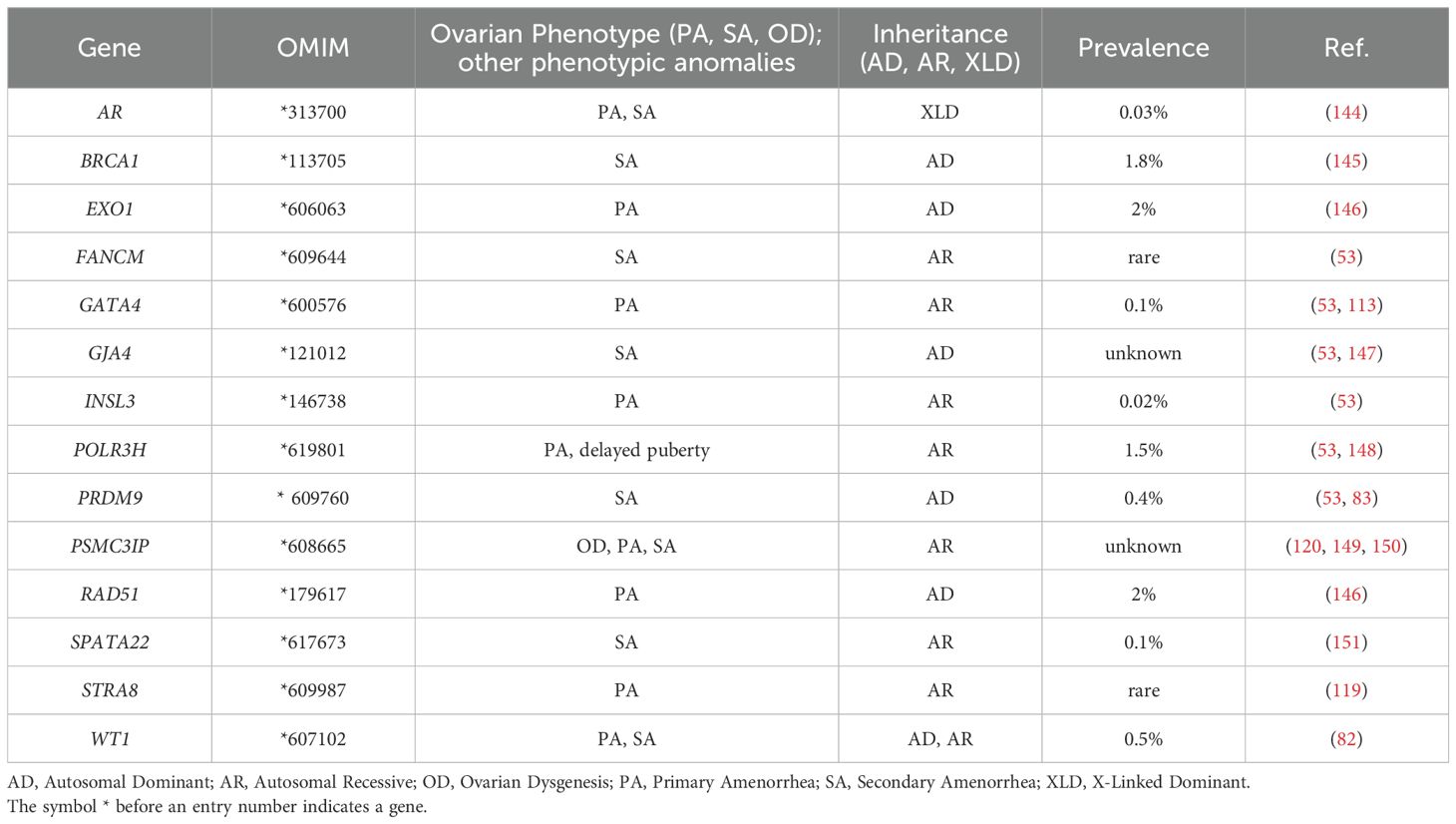 | Gene | OMIM | Ovarian Phenotype (PA, SA, OD); other phenotypic anomalies | Inheritance (AD, AR, XLD) | Prevalence | Ref. |
|---|---|---|---|---|---|
| AR | *313700 | PA, SA | XLD | 0.03% | (144) |
| BRCA1 | *113705 | SA | AD | 1.8% | (145) |
| EXO1 | *606063 | PA | AD | 2% | (146) |
| FANCM | *609644 | SA | AR | rare | (53) |
| GATA4 | *600576 | PA | AR | 0.1% | (53, 113) |
| GJA4 | *121012 | SA | AD | unknown | (53, 147) |
| INSL3 | *146738 | PA | AR | 0.02% | (53) |
| POLR3H | *619801 | PA, delayed puberty | AR | 1.5% | (53, 148) |
| PRDM9 | * 609760 | SA | AD | 0.4% | (53, 83) |
| PSMC3IP | *608665 | OD, PA, SA | AR | unknown | (120, 149, 150) |
| RAD51 | *179617 | PA | AD | 2% | (146) |
| SPATA22 | *617673 | SA | AR | 0.1% | (151) |
| STRA8 | *609987 | PA | AR | rare | (119) |
| WT1 | *607102 | PA, SA | AD, AR | 0.5% | (82) |

AD, Autosomal Dominant; AR, Autosomal Recessive; OD, Ovarian Dysgenesis; PA, Primary Amenorrhea; SA, Secondary Amenorrhea; XLD, X-Linked Dominant.
The symbol * before an entry number indicates a gene.